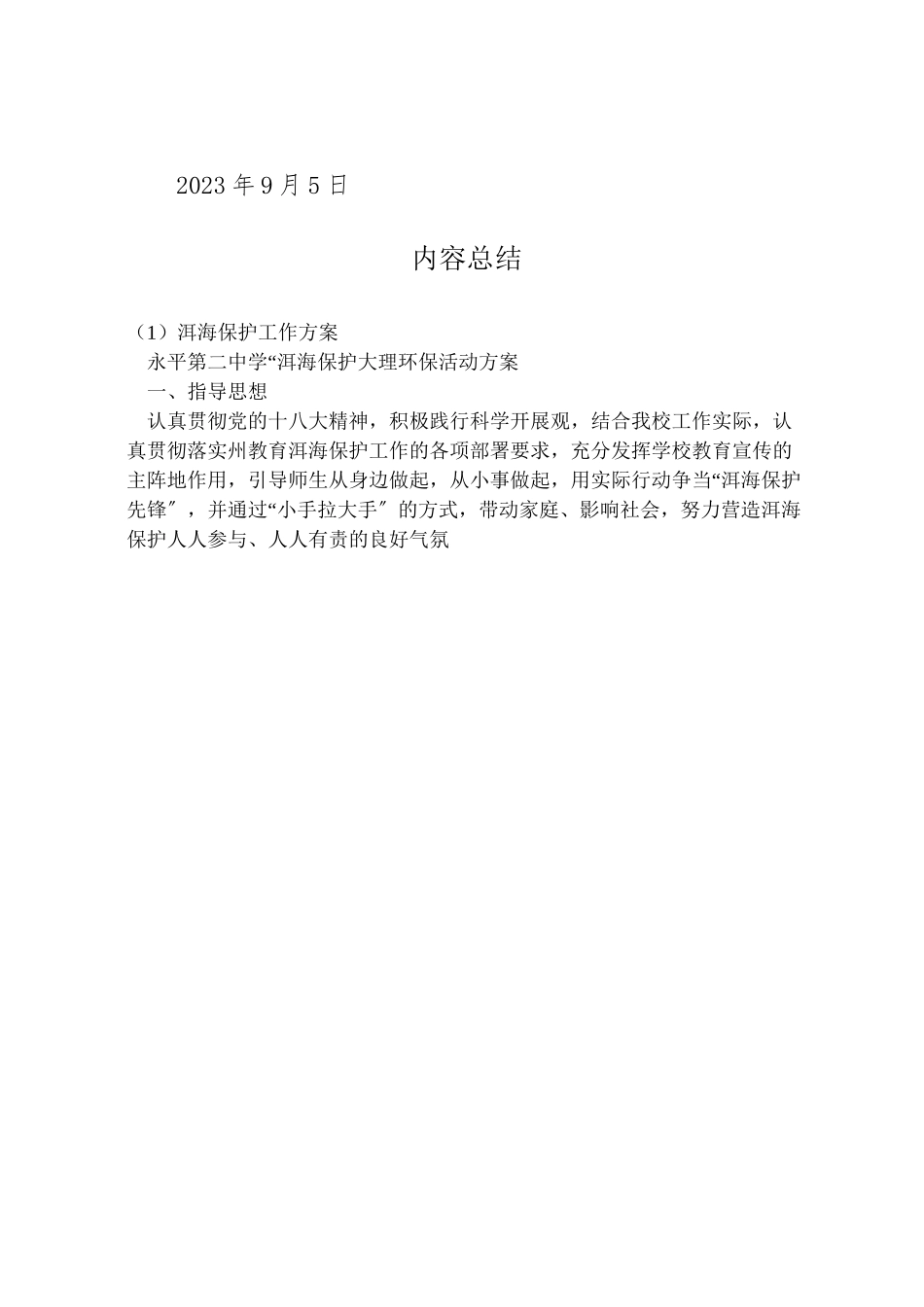 2023 年 9 月 5 日

内容总结

（1）洱海保护工作方案

永平第二中学“洱海保护大理环保活动方案

一、指导思想

认真贯彻党的十八大精神，积极践行科学开展观，结合我校工作实际，认真贯彻落实州教育洱海保护工作的各项部署要求，充分发挥学校教育宣传的主阵地作用，引导师生从身边做起，从小事做起，用实际行动争当“洱海保护先锋″，并通过“小手拉大手″的方式，带动家庭、影响社会，努力营造洱海保护人人参与、人人有责的良好气氛